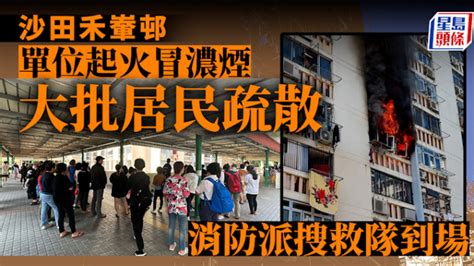 沙田禾輋邨
單位起火冒濃煙
大批居民疏散

星島頭條

消防派搜救隊到場